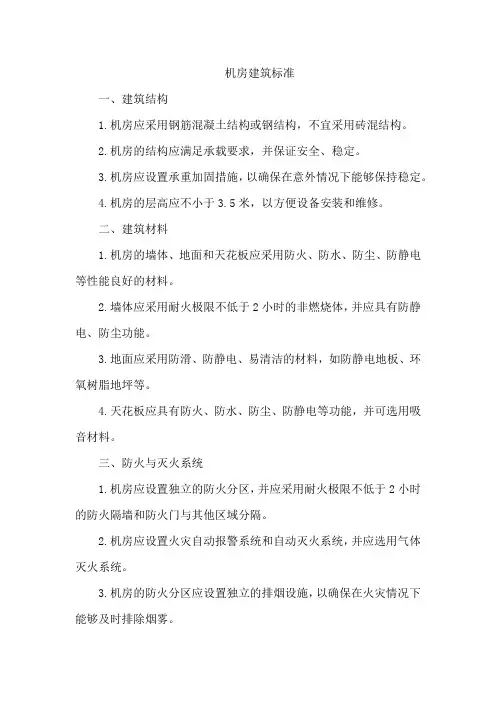 机房建筑标准

一、建筑结构

1.机房应采用钢筋混凝土结构或钢结构，不宜采用砖混结构。

2.机房的结构应满足承载要求，并保证安全、稳定。

3.机房应设置承重加固措施，以确保在意外情况下能够保持稳定。

4.机房的层高应不小于3.5米，以方便设备安装和维修。

二、建筑材料

1.机房的墙体、地面和天花板应采用防火、防水、防尘、防静电等性能良好的材料。

2.墙体应采用耐火极限不低于2小时的非燃烧体，并应具有防静电、防尘功能。

3.地面应采用防滑、防静电、易清洁的材料，如防静电地板、环氧树脂地坪等。

4.天花板应具有防火、防水、防尘、防静电等功能，并可选用吸音材料。

三、防火与灭火系统

1.机房应设置独立的防火分区，并应采用耐火极限不低于2小时的防火隔墙和防火门与其他区域分隔。

2.机房应设置火灾自动报警系统和自动灭火系统，并应选用气体灭火系统。

3.机房的防火分区应设置独立的排烟设施，以确保在火灾情况下能够及时排除烟雾。